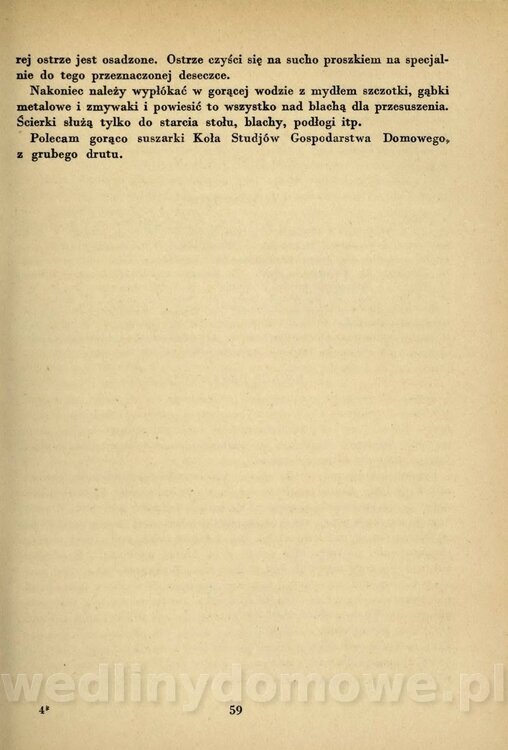 rej ostrze jest osadzone. Ostrze czyści się na sucho proszkiem na specjalnie do tego przeznaczonej deseczce.

Nakoniec należy wypłókać w gorącej wodzie z mydłem szczotki, gąbki metalowe i zmywaki i powiesić to wszystko nad blachą dla przesuszenia. Ścierki służą tylko do starcia stołu, blachy, podłogi itp.

Polecam gorąco suszarki Koła Studjów Gospodarstwa Domowego, z grubego drutu.

4* 59

wedlinydomowe.pl